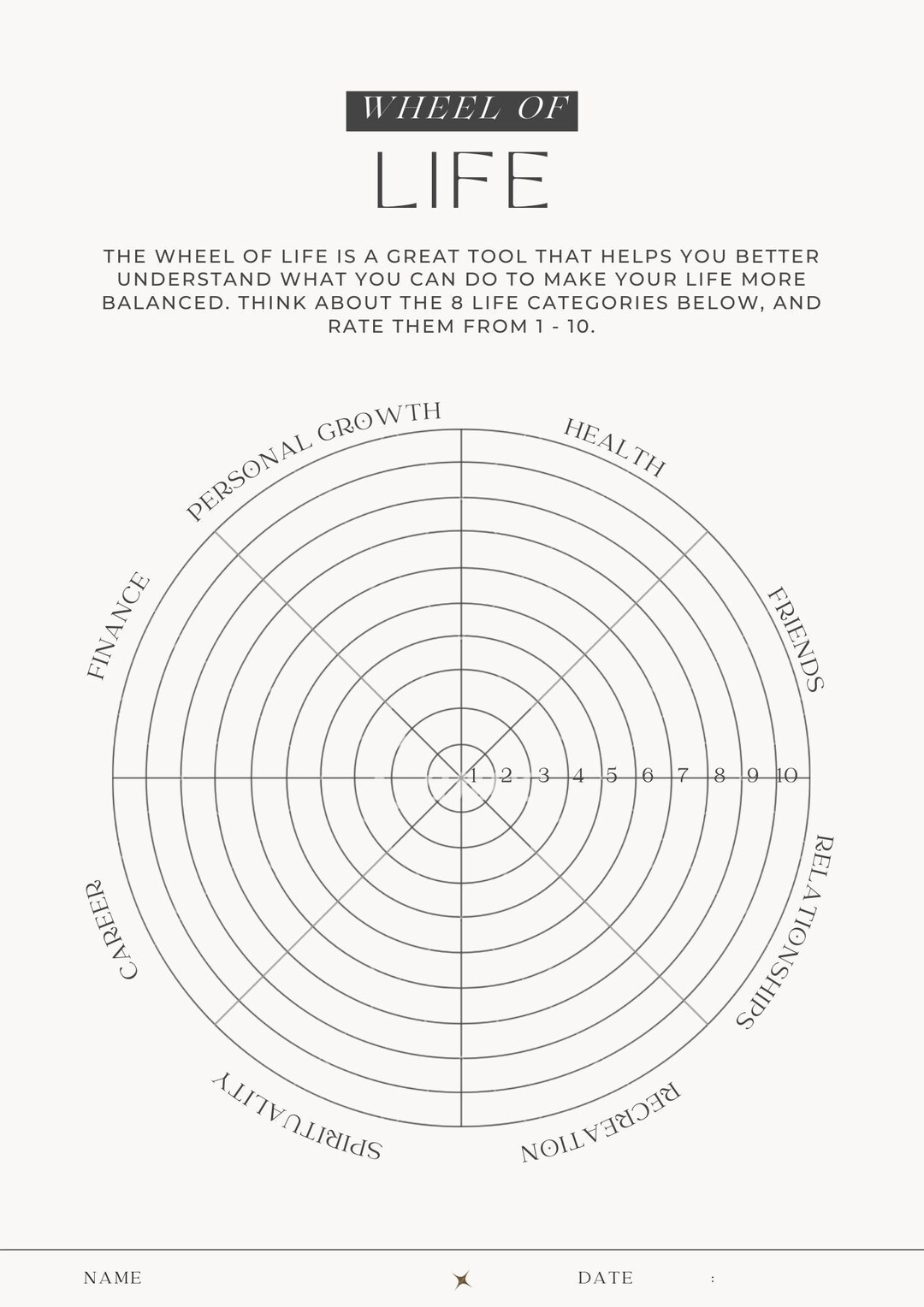 WHEEL OF

LIFE

THE WHEEL OF LIFE IS A GREAT TOOL THAT HELPS YOU BETTER UNDERSTAND WHAT YOU CAN DO TO MAKE YOUR LIFE MORE BALANCED. THINK ABOUT THE 8 LIFE CATEGORIES BELOW, AND RATE THEM FROM 1 - 10.

PERSONAL GROWTH

HEALTH

FRIENDS

RELATIONSHIPS

RECREATION

SPIRITUALITY

CAREER

FINANCE

1 2 3 4 5 6 7 8 9 10

NAME

DATE :